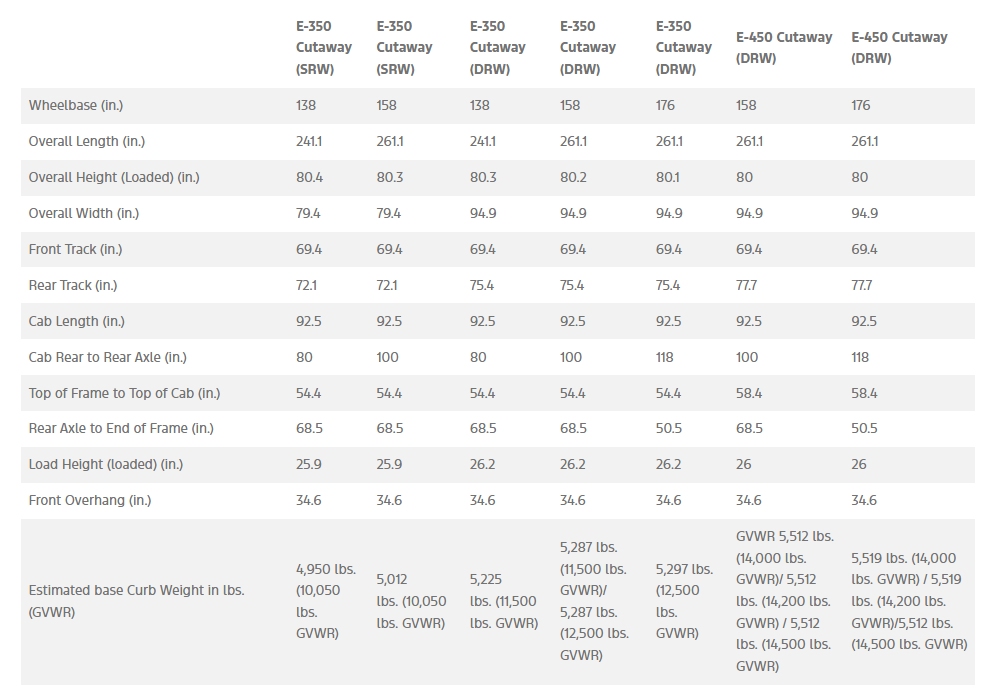 |  | E-350 Cutaway (SRW) | E-350 Cutaway (SRW) | E-350 Cutaway (DRW) | E-350 Cutaway (DRW) | E-350 Cutaway (DRW) | E-450 Cutaway (DRW) | E-450 Cutaway (DRW) |
|---|---|---|---|---|---|---|---|
| Wheelbase (in.) | 138 | 158 | 138 | 158 | 176 | 158 | 176 |
| Overall Length (in.) | 241.1 | 261.1 | 241.1 | 261.1 | 261.1 | 261.1 | 261.1 |
| Overall Height (Loaded) (in.) | 80.4 | 80.3 | 80.3 | 80.2 | 80.1 | 80 | 80 |
| Overall Width (in.) | 79.4 | 79.4 | 94.9 | 94.9 | 94.9 | 94.9 | 94.9 |
| Front Track (in.) | 69.4 | 69.4 | 69.4 | 69.4 | 69.4 | 69.4 | 69.4 |
| Rear Track (in.) | 72.1 | 72.1 | 75.4 | 75.4 | 75.4 | 77.7 | 77.7 |
| Cab Length (in.) | 92.5 | 92.5 | 92.5 | 92.5 | 92.5 | 92.5 | 92.5 |
| Cab Rear to Rear Axle (in.) | 80 | 100 | 80 | 100 | 118 | 100 | 118 |
| Top of Frame to Top of Cab (in.) | 54.4 | 54.4 | 54.4 | 54.4 | 54.4 | 58.4 | 58.4 |
| Rear Axle to End of Frame (in.) | 68.5 | 68.5 | 68.5 | 68.5 | 50.5 | 68.5 | 50.5 |
| Load Height (loaded) (in.) | 25.9 | 25.9 | 26.2 | 26.2 | 26.2 | 26 | 26 |
| Front Overhang (in.) | 34.6 | 34.6 | 34.6 | 34.6 | 34.6 | 34.6 | 34.6 |
| Estimated base Curb Weight in lbs. (GVWR) | 4,950 lbs. (10,050 lbs. GVWR) | 5,012 lbs. (10,050 lbs. GVWR) | 5,225 lbs. (11,500 lbs. GVWR) | 5,287 lbs. (11,500 lbs. GVWR)/ 5,287 lbs. (12,500 lbs. GVWR) | 5,297 lbs. (12,500 lbs. GVWR) | GVWR 5,512 lbs. (14,000 lbs. GVWR)/ 5,512 lbs. (14,200 lbs. GVWR) / 5,512 lbs. (14,500 lbs. GVWR) | 5,519 lbs. (14,000 lbs. GVWR) / 5,519 lbs. (14,200 lbs. GVWR)/5,512 lbs. (14,500 lbs. GVWR) |